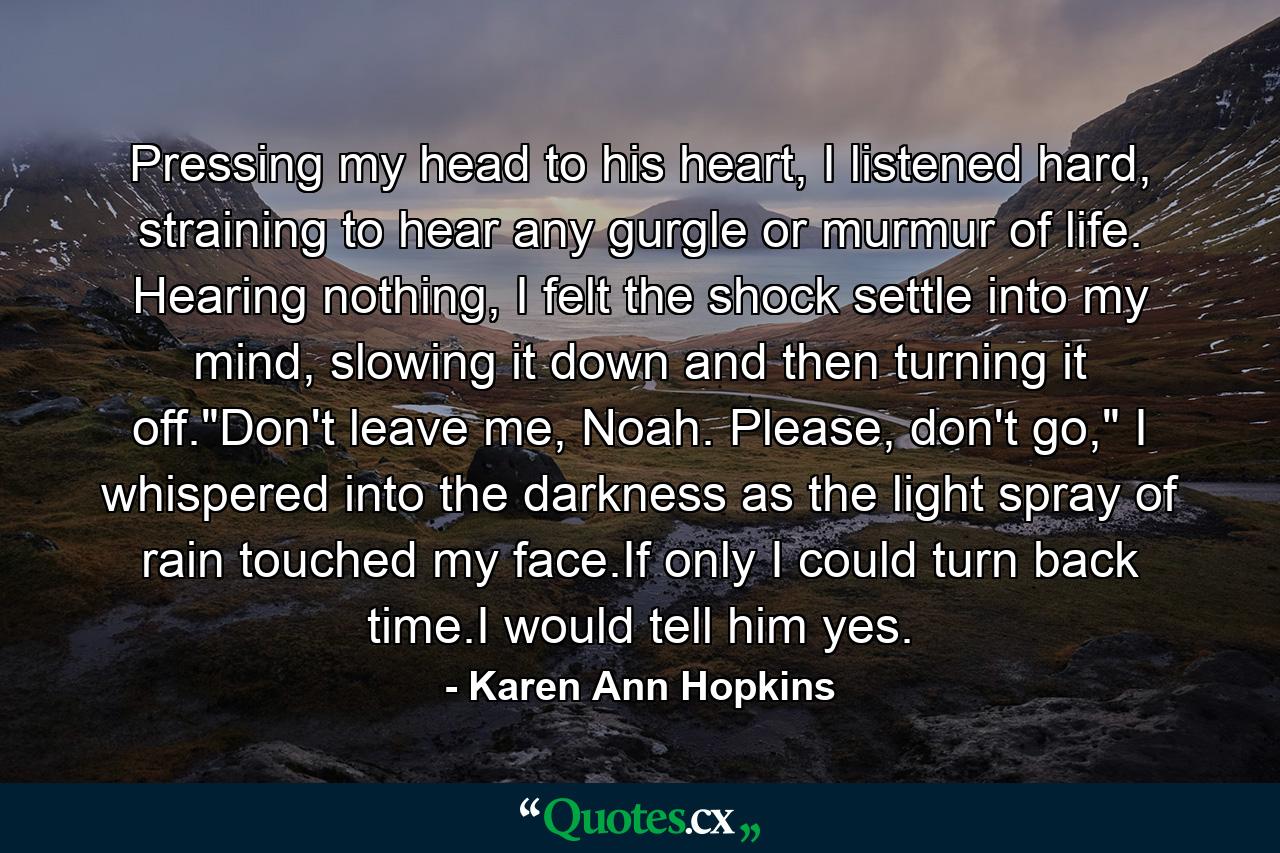 Pressing my head to his heart, I listened hard, straining to hear any gurgle or murmur of life. Hearing nothing, I felt the shock settle into my mind, slowing it down and then turning it off."Don't leave me, Noah. Please, don't go," I whispered into the darkness as the light spray of rain touched my face.If only I could turn back time.I would tell him yes.

- Karen Ann Hopkins

“Quotes.cx„